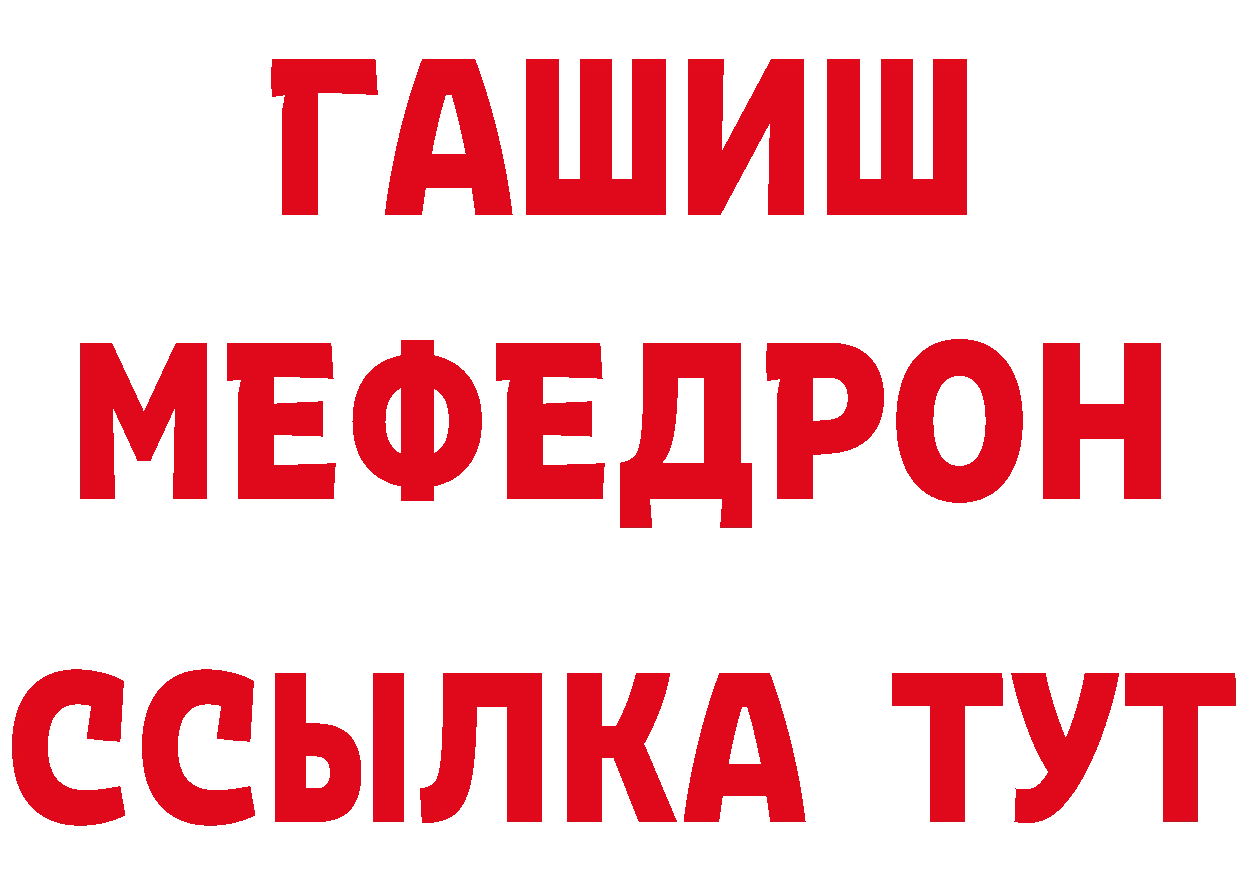 ГАШИШ
МЕФЕДРОН
ССЫЛКА ТУТ